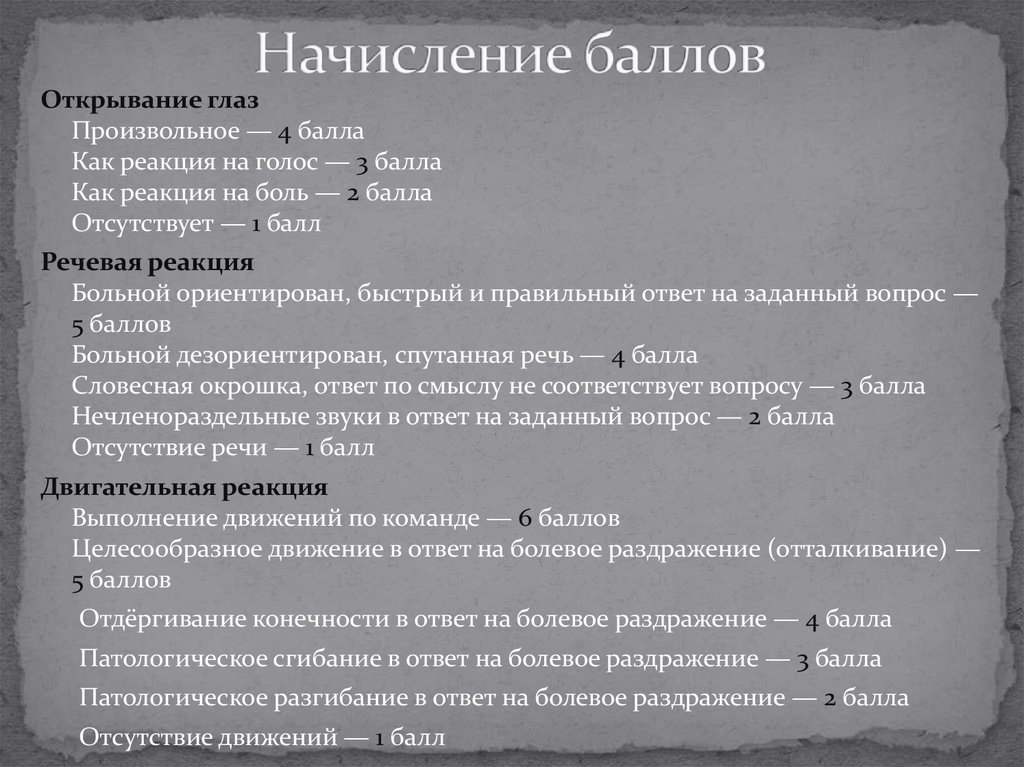 Начисление баллов

Открывание глаз
Произвольное — 4 балла
Как реакция на голос — 3 балла
Как реакция на боль — 2 балла
Отсутствует — 1 балл

Речевая реакция
Больной ориентирован, быстрый и правильный ответ на заданный вопрос — 5 баллов
Больной дезориентирован, спутанная речь — 4 балла
Словесная окрошка, ответ по смыслу не соответствует вопросу — 3 балла
Нечленораздельные звуки в ответ на заданный вопрос — 2 балла
Отсутствие речи — 1 балл

Двигательная реакция
Выполнение движений по команде — 6 баллов
Целесообразное движение в ответ на болевое раздражение (отталкивание) — 5 баллов
Отдёргивание конечности в ответ на болевое раздражение — 4 балла
Патологическое сгибание в ответ на болевое раздражение — 3 балла
Патологическое разгибание в ответ на болевое раздражение — 2 балла
Отсутствие движений — 1 балл